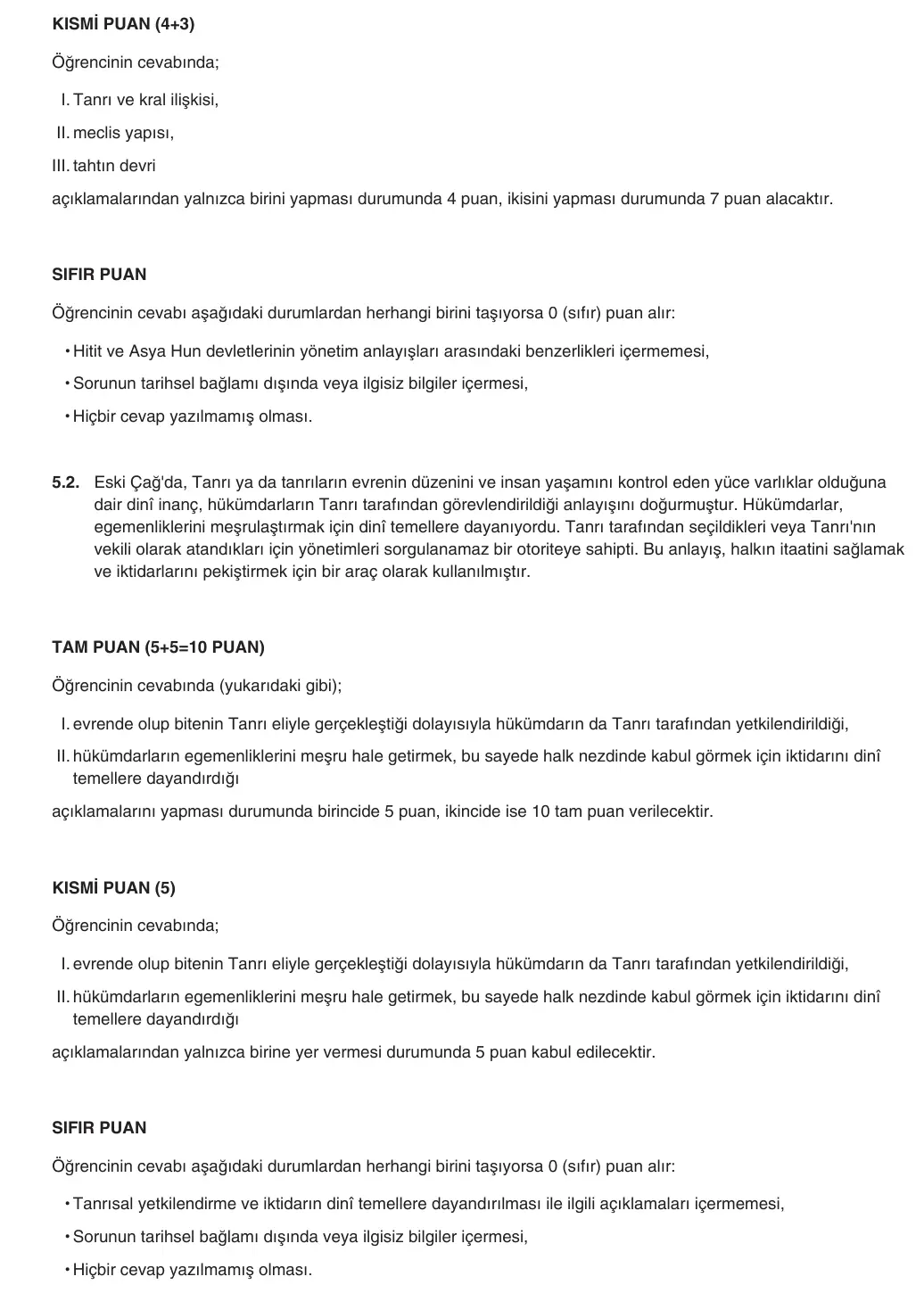 KISMİ PUAN (4+3)

Öğrencinin cevabında;

I. Tanrı ve kral ilişkisi,

II. meclis yapısı,

III. tahtın devri

açıklamalarından yalnızca birini yapması durumunda 4 puan, ikisini yapması durumunda 7 puan alacaktır.

SIFIR PUAN

Öğrencinin cevabı aşağıdaki durumlardan herhangi birini taşıyorsa 0 (sıfır) puan alır:

• Hitit ve Asya Hun devletlerinin yönetim anlayışları arasındaki benzerlikleri içermemesi,

• Sorunun tarihsel bağlamı dışında veya ilgisiz bilgiler içermesi,

• Hiçbir cevap yazılmamış olması.

5.2. Eski Çağ'da, Tanrı ya da tanrıların evrenin düzenini ve insan yaşamını kontrol eden yüce varlıklar olduğuna dair dinî inanç, hükümdarların Tanrı tarafından görevlendirildiği anlayışını doğurmuştur. Hükümdarlar, egemenliklerini meşrulaştırmak için dinî temellere dayanıyordu. Tanrı tarafından seçildikleri veya Tanrı'nın vekili olarak atandıkları için yönetimleri sorgulanamaz bir otoriteye sahipti. Bu anlayış, halkın itaatini sağlamak ve iktidarlarını pekiştirmek için bir araç olarak kullanılmıştır.

TAM PUAN (5+5=10 PUAN)

Öğrencinin cevabında (yukarıdaki gibi);

I. evrende olup bitenin Tanrı eliyle gerçekleştiği dolayısıyla hükümdarın da Tanrı tarafından yetkilendirildiği,

II. hükümdarların egemenliklerini meşru hale getirmek, bu sayede halk nezdinde kabul görmek için iktidarını dinî temellere dayandırdığı

açıklamalarını yapması durumunda birincide 5 puan, ikincide ise 10 tam puan verilecektir.

KISMİ PUAN (5)

Öğrencinin cevabında;

I. evrende olup bitenin Tanrı eliyle gerçekleştiği dolayısıyla hükümdarın da Tanrı tarafından yetkilendirildiği,

II. hükümdarların egemenliklerini meşru hale getirmek, bu sayede halk nezdinde kabul görmek için iktidarını dinî temellere dayandırdığı

açıklamalarından yalnızca birine yer vermesi durumunda 5 puan kabul edilecektir.

SIFIR PUAN

Öğrencinin cevabı aşağıdaki durumlardan herhangi birini taşıyorsa 0 (sıfır) puan alır:

• Tanrısal yetkilendirme ve iktidarın dinî temellere dayandırılması ile ilgili açıklamaları içermemesi,

• Sorunun tarihsel bağlamı dışında veya ilgisiz bilgiler içermesi,

• Hiçbir cevap yazılmamış olması.